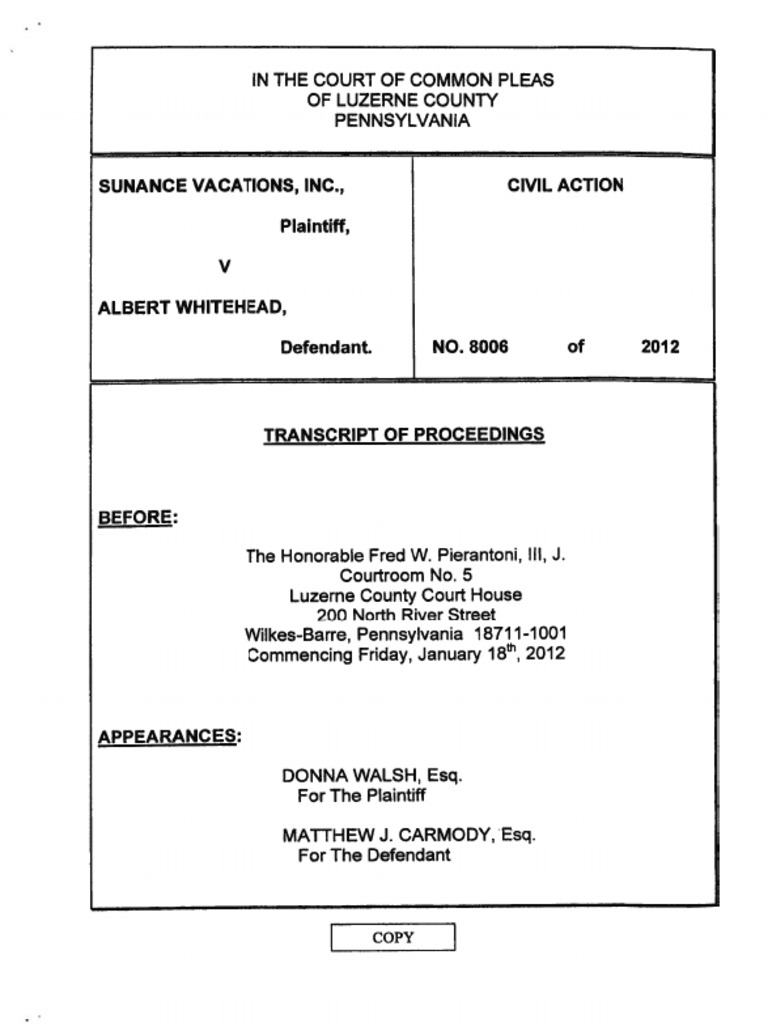 IN THE COURT OF COMMON PLEAS
OF LUZERNE COUNTY
PENNSYLVANIA

SUNANCE VACATIONS, INC.,

Plaintiff,

V

ALBERT WHITEHEAD,

Defendant.

CIVIL ACTION

NO. 8006 of 2012

TRANSCRIPT OF PROCEEDINGS

BEFORE:

The Honorable Fred W. Pierantoni, III, J.
Courtroom No. 5
Luzerne County Court House
200 North River Street
Wilkes-Barre, Pennsylvania 18711-1001
Commencing Friday, January 18$^{th}$, 2012

APPEARANCES:

DONNA WALSH, Esq.
For The Plaintiff

MATTHEW J. CARMODY, Esq.
For The Defendant

COPY